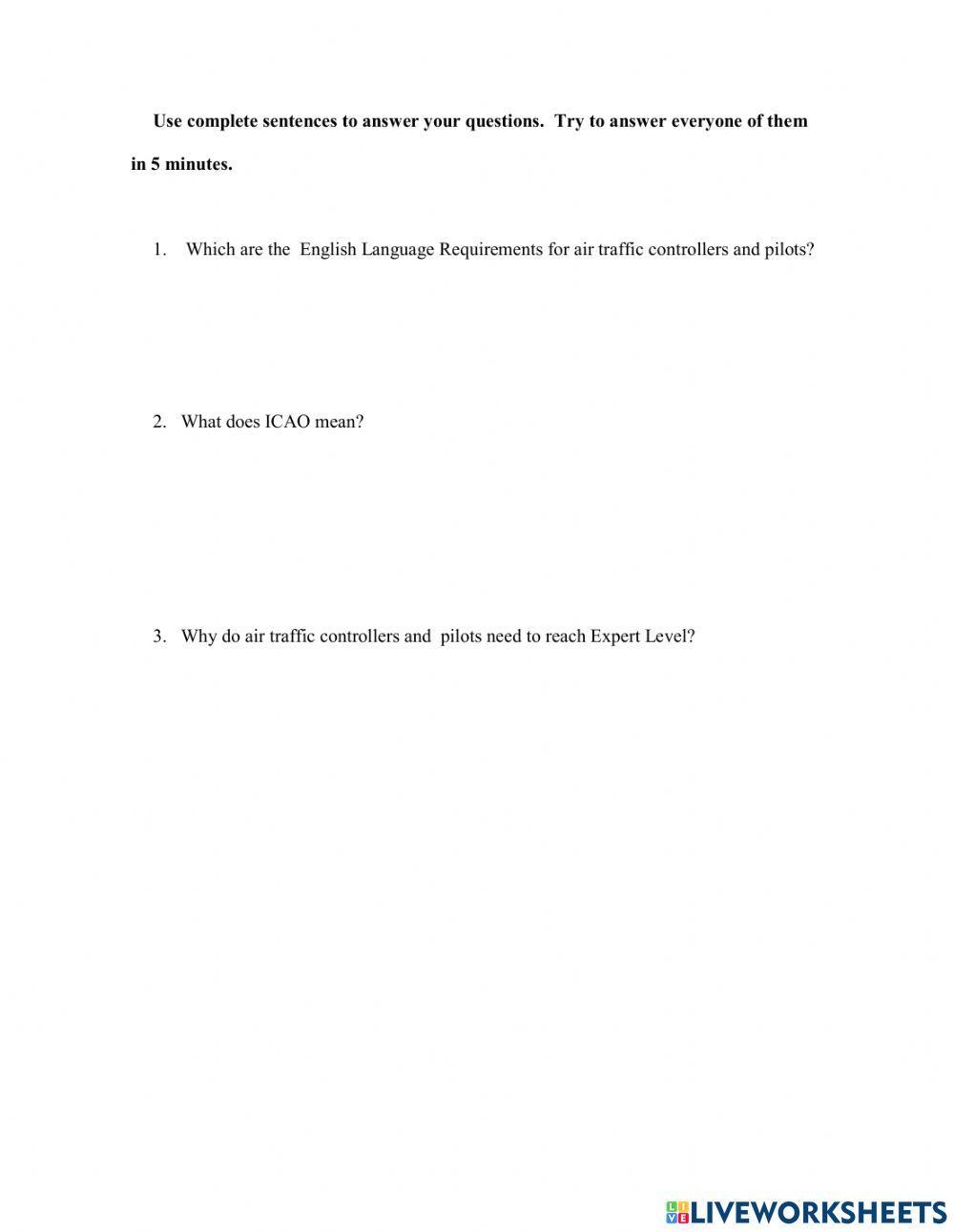 Use complete sentences to answer your questions. Try to answer everyone of them in 5 minutes.

1. Which are the English Language Requirements for air traffic controllers and pilots?

2. What does ICAO mean?

3. Why do air traffic controllers and pilots need to reach Expert Level?

LIVEWORKSHEETS